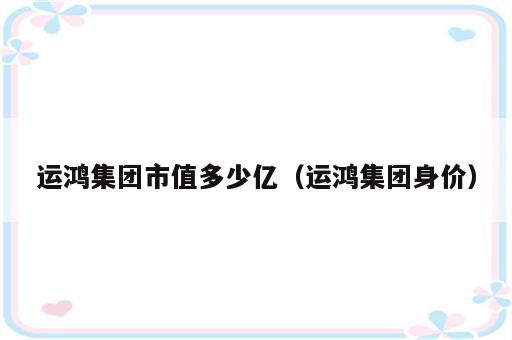 运鸿集团市值多少亿（运鸿集团身价）